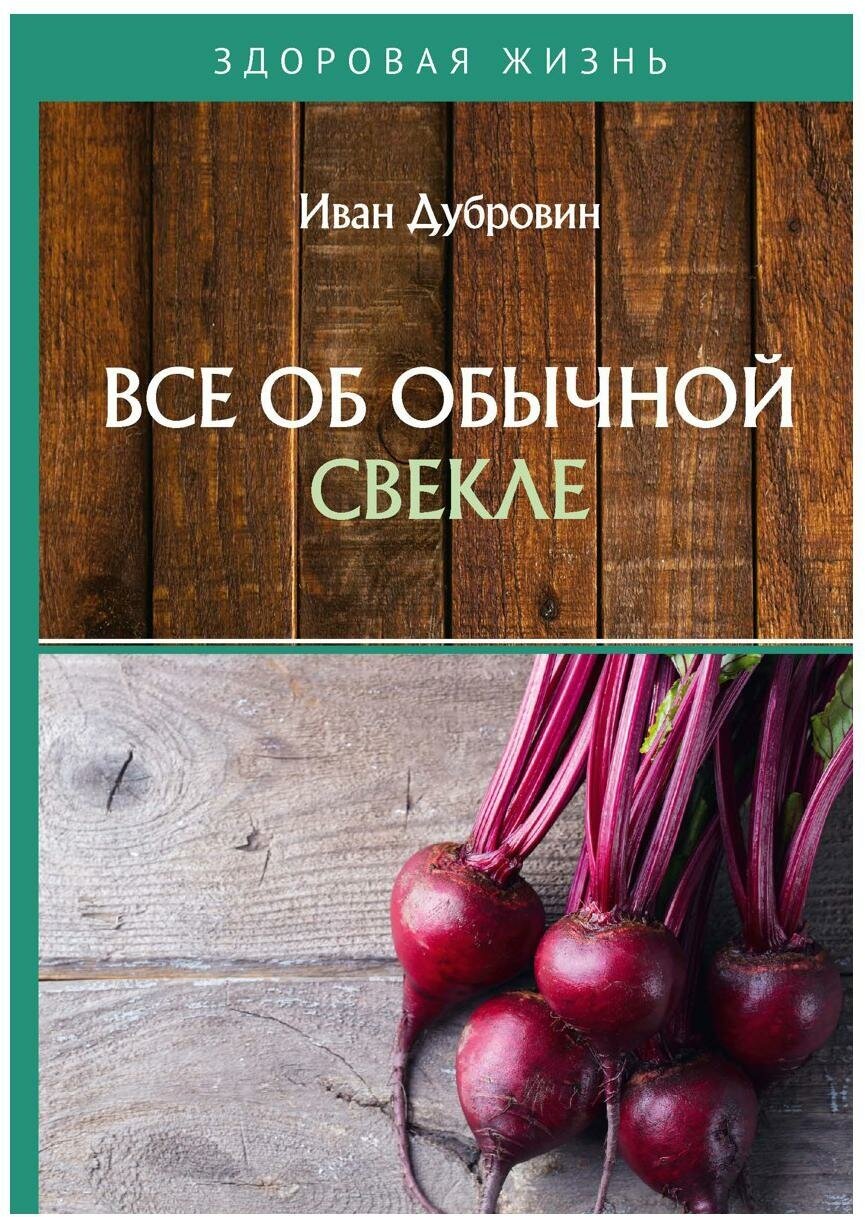 ЗДОРОВАЯ ЖИЗНЬ

Иван Дубровин

ВСЕ ОБ ОБЫЧНОЙ СВЕКЛЕ